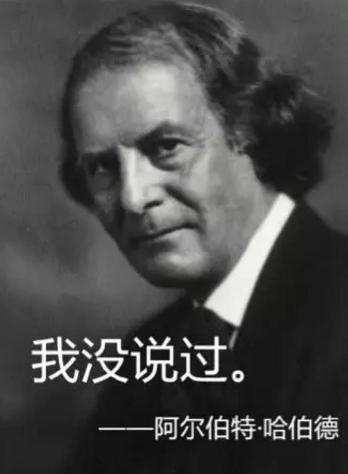 我没说过。

——阿尔伯特·哈伯德